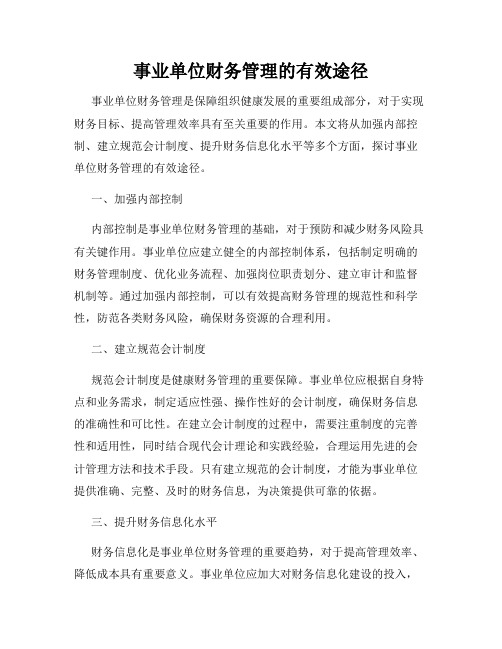 事业单位财务管理的有效途径

事业单位财务管理是保障组织健康发展的重要组成部分，对于实现财务目标、提高管理效率具有至关重要的作用。本文将从加强内部控制、建立规范会计制度、提升财务信息化水平等多个方面，探讨事业单位财务管理的有效途径。

一、加强内部控制

内部控制是事业单位财务管理的基础，对于预防和减少财务风险具有关键作用。事业单位应建立健全的内部控制体系，包括制定明确的财务管理制度、优化业务流程、加强岗位职责划分、建立审计和监督机制等。通过加强内部控制，可以有效提高财务管理的规范性和科学性，防范各类财务风险，确保财务资源的合理利用。

二、建立规范会计制度

规范会计制度是健康财务管理的重要保障。事业单位应根据自身特点和业务需求，制定适应性强、操作性好的会计制度，确保财务信息的准确性和可比性。在建立会计制度的过程中，需要注重制度的完善性和适用性，同时结合现代会计理论和实践经验，合理运用先进的会计管理方法和技术手段。只有建立规范的会计制度，才能为事业单位提供准确、完整、及时的财务信息，为决策提供可靠的依据。

三、提升财务信息化水平

财务信息化是事业单位财务管理的重要趋势，对于提高管理效率、降低成本具有重要意义。事业单位应加大对财务信息化建设的投入，